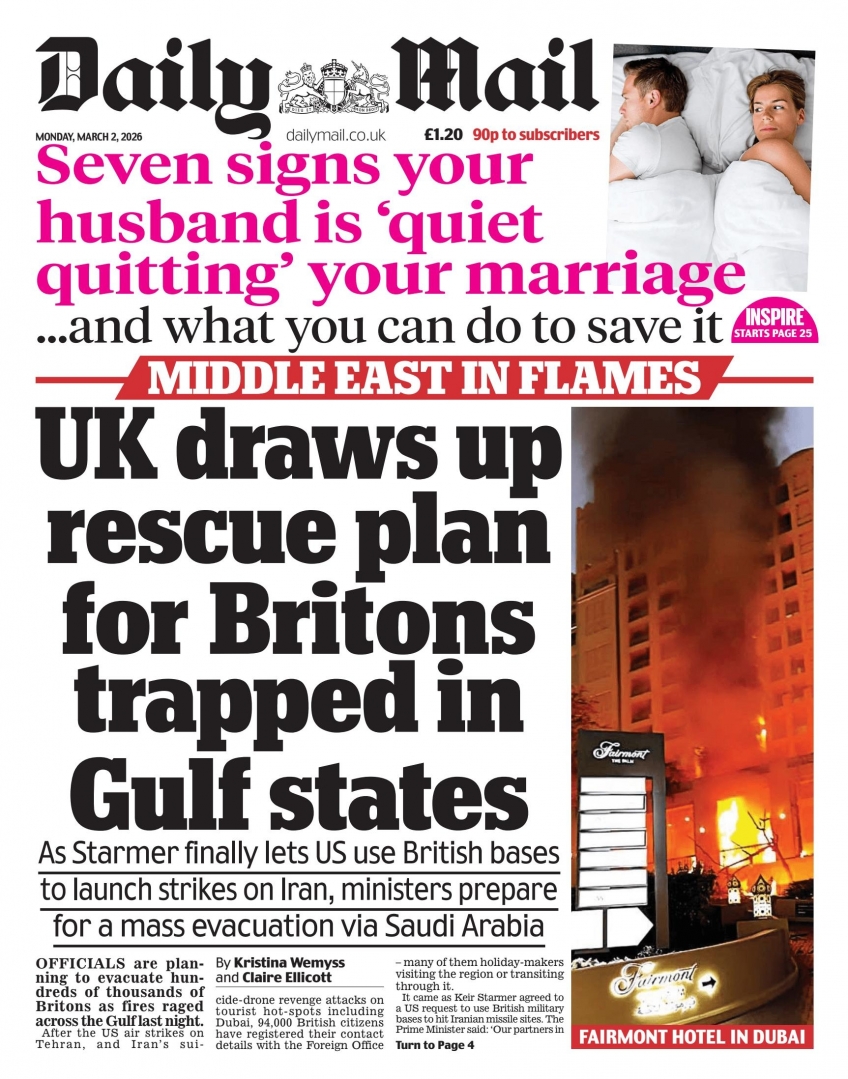 Daily Mail

MONDAY, MARCH 2, 2026 dailymail.co.uk £1.20 90p to subscribers

Seven signs your husband is 'quiet quitting' your marriage

...and what you can do to save it

INSPIRE STARTS PAGE 25

MIDDLE EAST IN FLAMES

UK draws up rescue plan for Britons trapped in Gulf states

As Starmer finally lets US use British bases to launch strikes on Iran, ministers prepare for a mass evacuation via Saudi Arabia

OFFICIALS are planning to evacuate hundreds of thousands of Britons as fires raged across the Gulf last night.

After the US air strikes on Tehran, and Iran's sui-

By Kristina Wemyss and Claire Ellicott

cide-drone revenge attacks on tourist hot-spots including Dubai, 94,000 British citizens have registered their contact details with the Foreign Office

– many of them holiday-makers visiting the region or transiting through it.

It came as Keir Starmer agreed to a US request to use British military bases to hit Iranian missile sites. The Prime Minister said: 'Our partners in

Turn to Page 4

Fairmont THE PALM

Fairmont

FAIRMONT HOTEL IN DUBAI